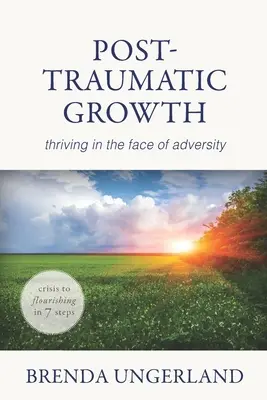 POST-TRAUMATIC GROWTH

thriving in the face of adversity

crisis to flourishing in 7 steps

BRENDA UNGERLAND